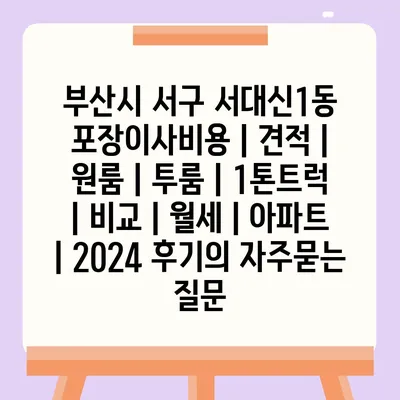 부산시 서구 서대신1동 포장이사비용 | 견적 | 원룸 | 투룸 | 1톤트럭 | 비교 | 월세 | 아파트 | 2024 후기의 자주묻는 질문